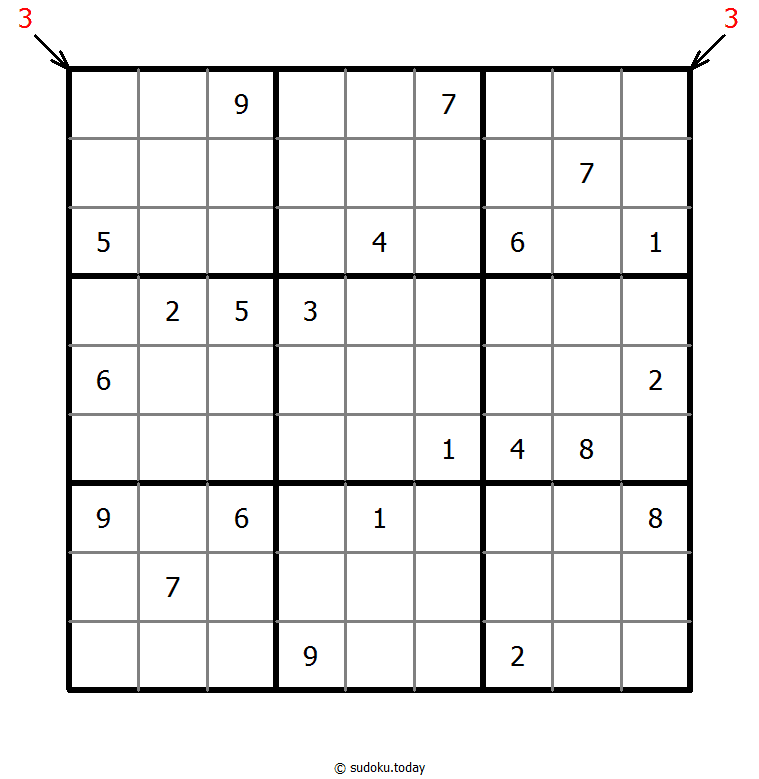 3 3

|   |   |   |   |   |   |   |   |   |
|---|---|---|---|---|---|---|---|---|
|   |   | 9 |   |   | 7 |   |   |   |
|   |   |   |   |   |   |   | 7 |   |
| 5 |   |   |   | 4 |   | 6 |   | 1 |
|   | 2 | 5 | 3 |   |   |   |   |   |
| 6 |   |   |   |   |   |   |   | 2 |
|   |   |   |   |   | 1 | 4 | 8 |   |
| 9 |   | 6 |   | 1 |   |   |   | 8 |
|   | 7 |   |   |   |   |   |   |   |
|   |   |   | 9 |   |   | 2 |   |   |

© sudoku.today